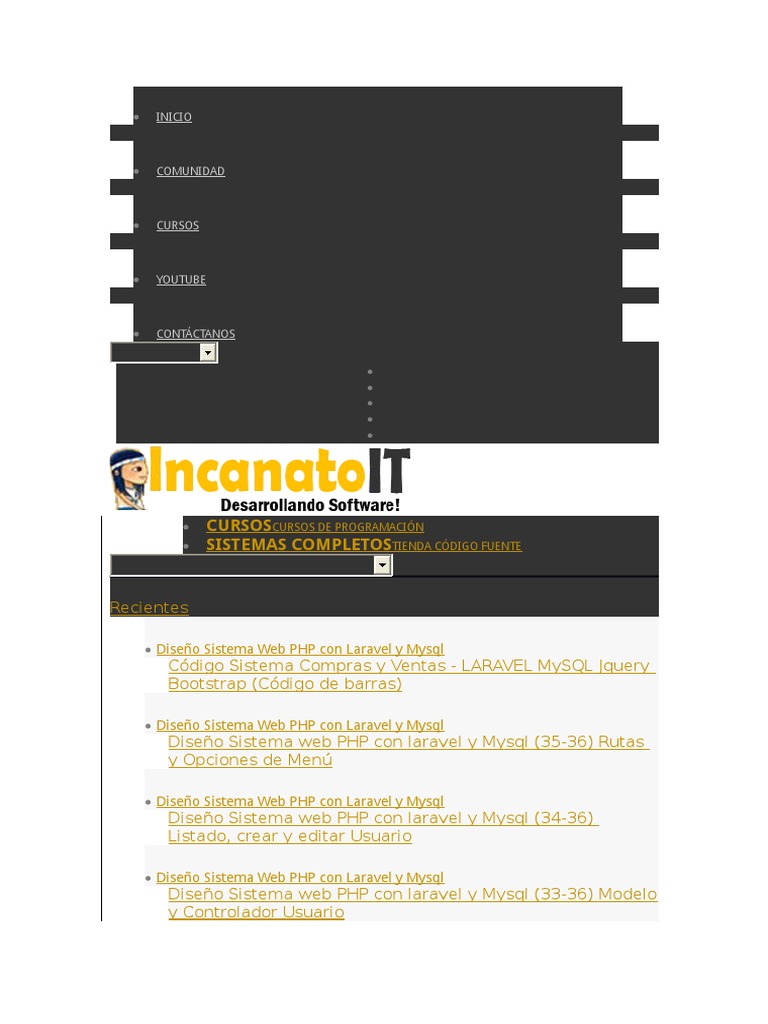 INICIO

COMUNIDAD

CURSOS

YOUTUBE

CONTÁCTANOS

IncanatoIT
Desarrollando Software!

CURSOS CURSOS DE PROGRAMACIÓN
SISTEMAS COMPLETOS TIENDA CÓDIGO FUENTE

Recientes

Diseño Sistema Web PHP con Laravel y Mysql
Código Sistema Compras y Ventas - LARAVEL MySQL Jquery Bootstrap (Código de barras)

Diseño Sistema Web PHP con Laravel y Mysql
Diseño Sistema web PHP con laravel y Mysql (35-36) Rutas y Opciones de Menú

Diseño Sistema Web PHP con Laravel y Mysql
Diseño Sistema web PHP con laravel y Mysql (34-36) Listado, crear y editar Usuario

Diseño Sistema Web PHP con Laravel y Mysql
Diseño Sistema web PHP con laravel y Mysql (33-36) Modelo y Controlador Usuario